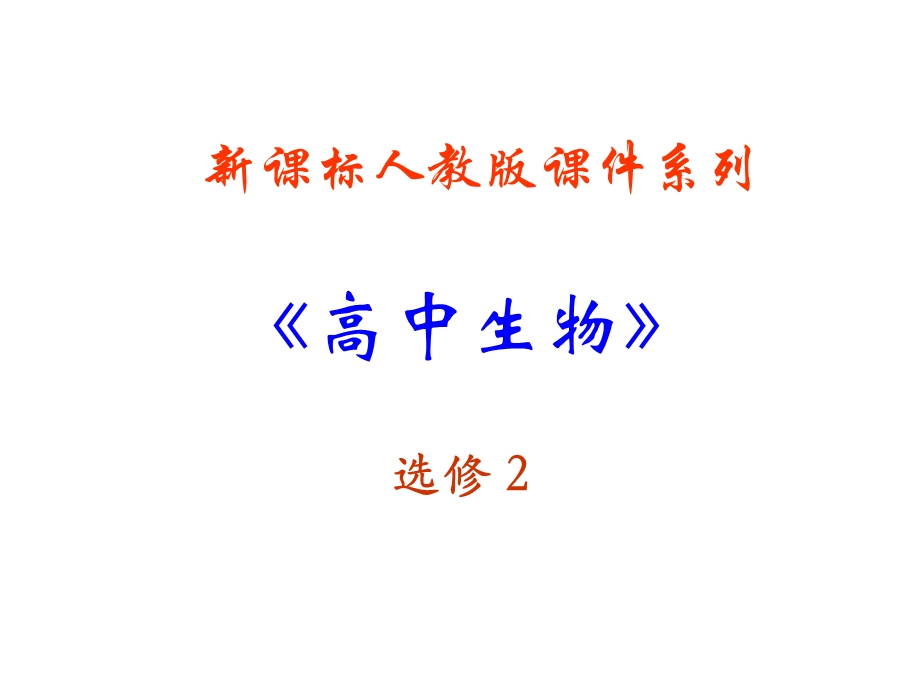 新课标人教版课件系列

《高中生物》

选修 2